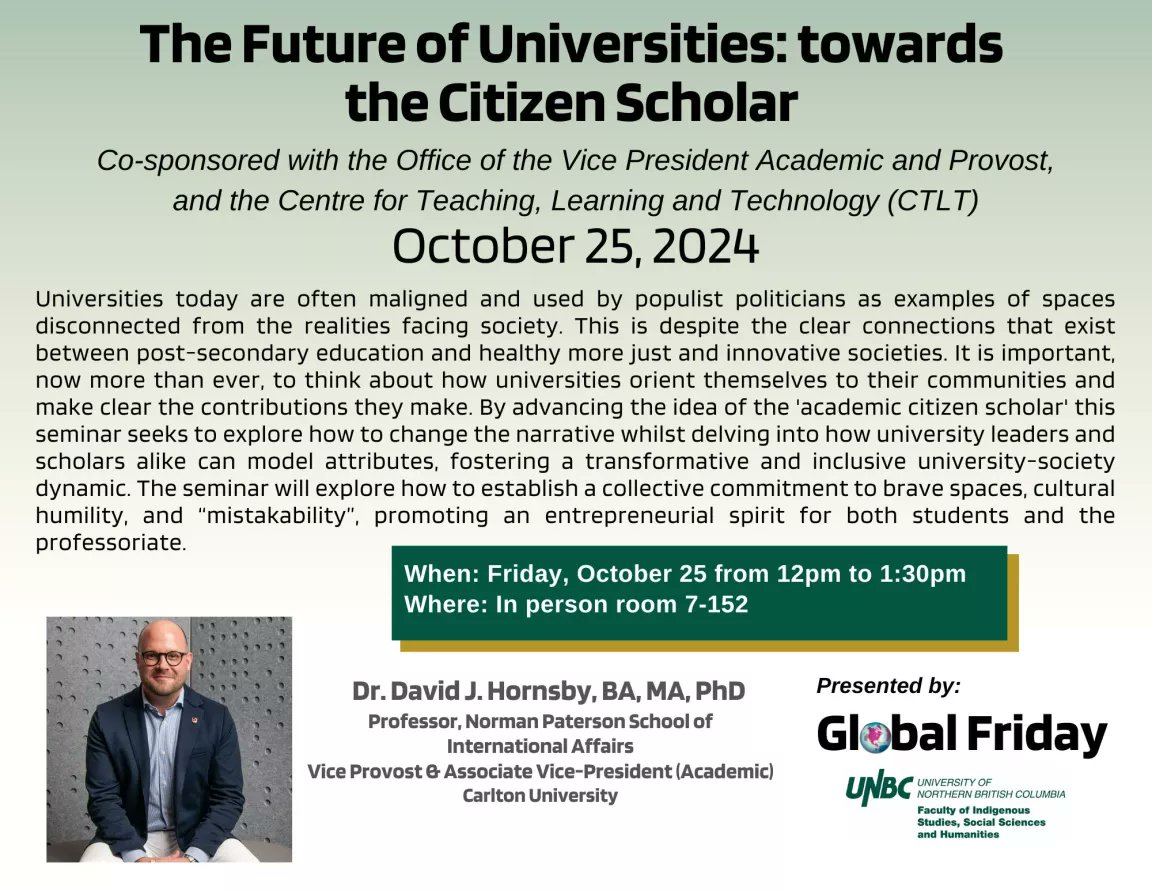 The Future of Universities: towards the Citizen Scholar

Co-sponsored with the Office of the Vice President Academic and Provost, and the Centre for Teaching, Learning and Technology (CTLT)

October 25, 2024

Universities today are often maligned and used by populist politicians as examples of spaces disconnected from the realities facing society. This is despite the clear connections that exist between post-secondary education and healthy more just and innovative societies. It is important, now more than ever, to think about how universities orient themselves to their communities and make clear the contributions they make. By advancing the idea of the 'academic citizen scholar' this seminar seeks to explore how to change the narrative whilst delving into how university leaders and scholars alike can model attributes, fostering a transformative and inclusive university-society dynamic. The seminar will explore how to establish a collective commitment to brave spaces, cultural humility, and "mistakability", promoting an entrepreneurial spirit for both students and the professoriate.

When: Friday, October 25 from 12pm to 1:30pm
Where: In person room 7-152

Dr. David J. Hornsby, BA, MA, PhD
Professor, Norman Paterson School of International Affairs
Vice Provost & Associate Vice-President (Academic)
Carlton University

Presented by:
Global Friday
UNBC UNIVERSITY OF NORTHERN BRITISH COLUMBIA
Faculty of Indigenous Studies, Social Sciences and Humanities